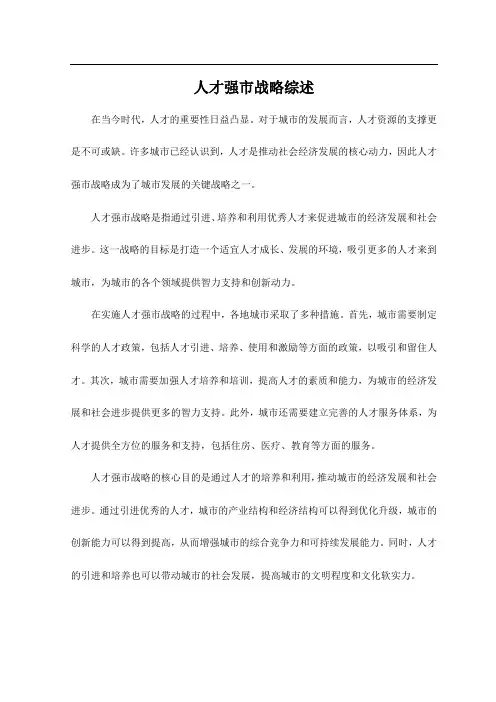 人才强市战略综述

在当今时代，人才的重要性日益凸显。对于城市的发展而言，人才资源的支撑更是不可或缺。许多城市已经认识到，人才是推动社会经济发展的核心动力，因此人才强市战略成为了城市发展的关键战略之一。

人才强市战略是指通过引进、培养和利用优秀人才来促进城市的经济发展和社会进步。这一战略的目标是打造一个适宜人才成长、发展的环境，吸引更多的人才来到城市，为城市的各个领域提供智力支持和创新动力。

在实施人才强市战略的过程中，各地城市采取了多种措施。首先，城市需要制定科学的人才政策，包括人才引进、培养、使用和激励等方面的政策，以吸引和留住人才。其次，城市需要加强人才培养和培训，提高人才的素质和能力，为城市的经济发展和社会进步提供更多的智力支持。此外，城市还需要建立完善的人才服务体系，为人才提供全方位的服务和支持，包括住房、医疗、教育等方面的服务。

人才强市战略的核心目的是通过人才的培养和利用，推动城市的经济发展和社会进步。通过引进优秀的人才，城市的产业结构和经济结构可以得到优化升级，城市的创新能力可以得到提高，从而增强城市的综合竞争力和可持续发展能力。同时，人才的引进和培养也可以带动城市的社会发展，提高城市的文明程度和文化软实力。